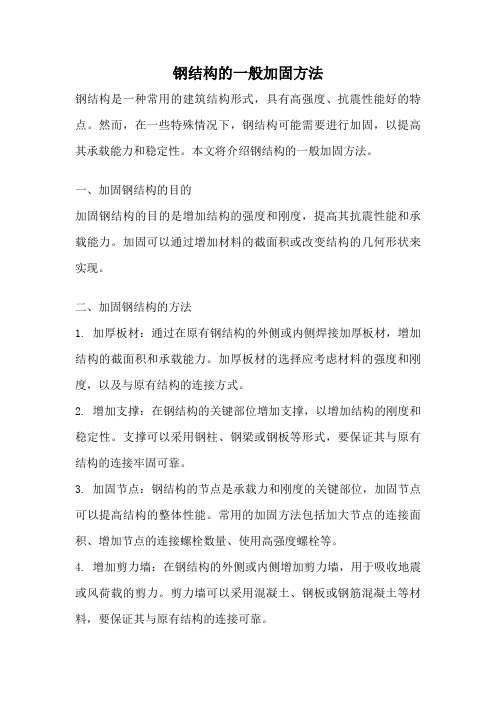 钢结构的一般加固方法

钢结构是一种常用的建筑结构形式，具有高强度、抗震性能好的特点。然而，在一些特殊情况下，钢结构可能需要进行加固，以提高其承载能力和稳定性。本文将介绍钢结构的一般加固方法。

一、加固钢结构的目的

加固钢结构的目的是增加结构的强度和刚度，提高其抗震性能和承载能力。加固可以通过增加材料的截面积或改变结构的几何形状来实现。

二、加固钢结构的方法

1. 加厚板材：通过在原有钢结构的外侧或内侧焊接加厚板材，增加结构的截面积和承载能力。加厚板材的选择应考虑材料的强度和刚度，以及与原有结构的连接方式。

2. 增加支撑：在钢结构的关键部位增加支撑，以增加结构的刚度和稳定性。支撑可以采用钢柱、钢梁或钢板等形式，要保证其与原有结构的连接牢固可靠。

3. 加固节点：钢结构的节点是承载力和刚度的关键部位，加固节点可以提高结构的整体性能。常用的加固方法包括加大节点的连接面积、增加节点的连接螺栓数量、使用高强度螺栓等。

4. 增加剪力墙：在钢结构的外侧或内侧增加剪力墙，用于吸收地震或风荷载的剪力。剪力墙可以采用混凝土、钢板或钢筋混凝土等材料，要保证其与原有结构的连接可靠。